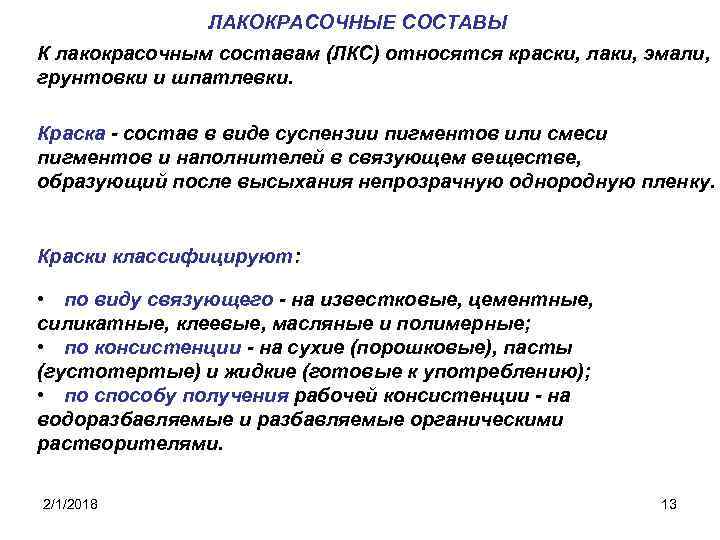 ЛАКОКРАСОЧНЫЕ СОСТАВЫ

К лакокрасочным составам (ЛКС) относятся краски, лаки, эмали, грунтовки и шпатлевки.

Краска - состав в виде суспензии пигментов или смеси пигментов и наполнителей в связующем веществе, образующий после высыхания непрозрачную однородную пленку.

Краски классифицируют:

• по виду связующего - на известковые, цементные, силикатные, клеевые, масляные и полимерные;
• по консистенции - на сухие (порошковые), пасты (густотертые) и жидкие (готовые к употреблению);
• по способу получения рабочей консистенции - на водоразбавляемые и разбавляемые органическими растворителями.

2/1/2018

13